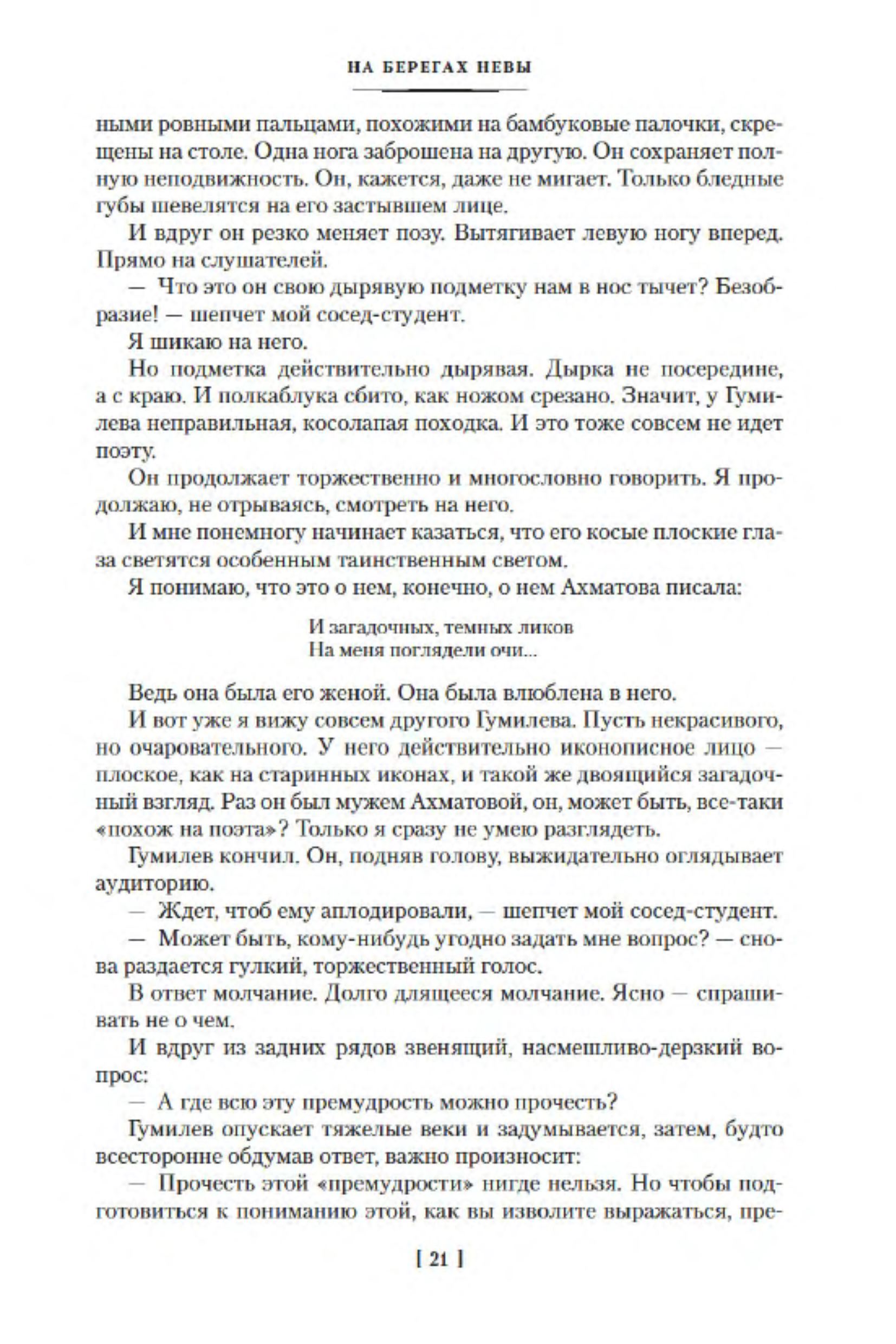 НА БЕРЕГАХ НЕВЫ

ными ровными пальцами, похожими на бамбуковые палочки, скрещены на столе. Одна нога заброшена на другую. Он сохраняет полную неподвижность. Он, кажется, даже не мигает. Только бледные губы шевелятся на его застывшем лице.

И вдруг он резко меняет позу. Вытягивает левую ногу вперед. Прямо на слушателей.

— Что это он свою дырявую подметку нам в нос тычет? Безобразие! — шепчет мой сосед-студент.

Я шикаю на него.

Но подметка действительно дырявая. Дырка не посередине, а с краю. И полкаблука сбито, как ножом срезано. Значит, у Гумилева неправильная, косолапая походка. И это тоже совсем не идет поэту.

Он продолжает торжественно и многословно говорить. Я продолжаю, не отрываясь, смотреть на него.

И мне понемногу начинает казаться, что его косые плоские глаза светятся особенным таинственным светом.

Я понимаю, что это о нем, конечно, о нем Ахматова писала:

И загадочных, темных ликов
На меня поглядели очи...

Ведь она была его женой. Она была влюблена в него.

И вот уже я вижу совсем другого Гумилева. Пусть некрасивого, но очаровательного. У него действительно иконописное лицо — плоское, как на старинных иконах, и такой же двоящийся загадочный взгляд. Раз он был мужем Ахматовой, он, может быть, все-таки «похож на поэта»? Только я сразу не умею разглядеть.

Гумилев кончил. Он, подняв голову, выжидательно оглядывает аудиторию.

— Ждет, чтоб ему аплодировали, — шепчет мой сосед-студент.

— Может быть, кому-нибудь угодно задать мне вопрос? — снова раздается гулкий, торжественный голос.

В ответ молчание. Долго длящееся молчание. Ясно — спрашивать не о чем.

И вдруг из задних рядов звенящий, насмешливо-дерзкий вопрос:

— А где всю эту премудрость можно прочесть?

Гумилев опускает тяжелые веки и задумывается, затем, будто всесторонне обдумав ответ, важно произносит:

— Прочесть этой «премудрости» нигде нельзя. Но чтобы подготовиться к пониманию этой, как вы изволите выражаться, пре-

[ 21 ]